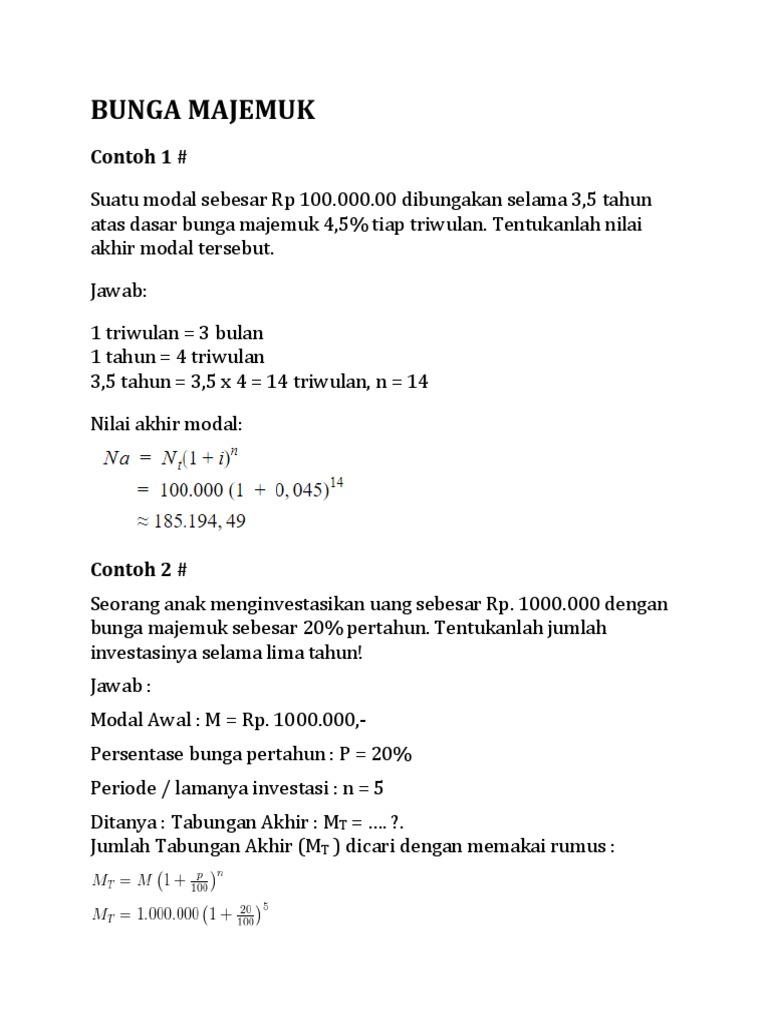 BUNGA MAJEMUK

Contoh 1 #

Suatu modal sebesar Rp 100.000.00 dibungakan selama 3,5 tahun atas dasar bunga majemuk 4,5% tiap triwulan. Tentukanlah nilai akhir modal tersebut.

Jawab:

1 triwulan = 3 bulan
1 tahun = 4 triwulan
3,5 tahun = 3,5 x 4 = 14 triwulan, n = 14

Nilai akhir modal:

$Na = N_t(1+i)^n$
$= 100.000\ (1 + 0,045)^{14}$
$\approx 185.194,49$

Contoh 2 #

Seorang anak menginvestasikan uang sebesar Rp. 1000.000 dengan bunga majemuk sebesar 20% pertahun. Tentukanlah jumlah investasinya selama lima tahun!

Jawab :

Modal Awal : M = Rp. 1000.000,-

Persentase bunga pertahun : P = 20%

Periode / lamanya investasi : n = 5

Ditanya : Tabungan Akhir : $M_T$ = .... ?.
Jumlah Tabungan Akhir ($M_T$ ) dicari dengan memakai rumus :

$M_T = M\left(1+\frac{p}{100}\right)^n$

$M_T = 1.000.000\left(1+\frac{20}{100}\right)^5$